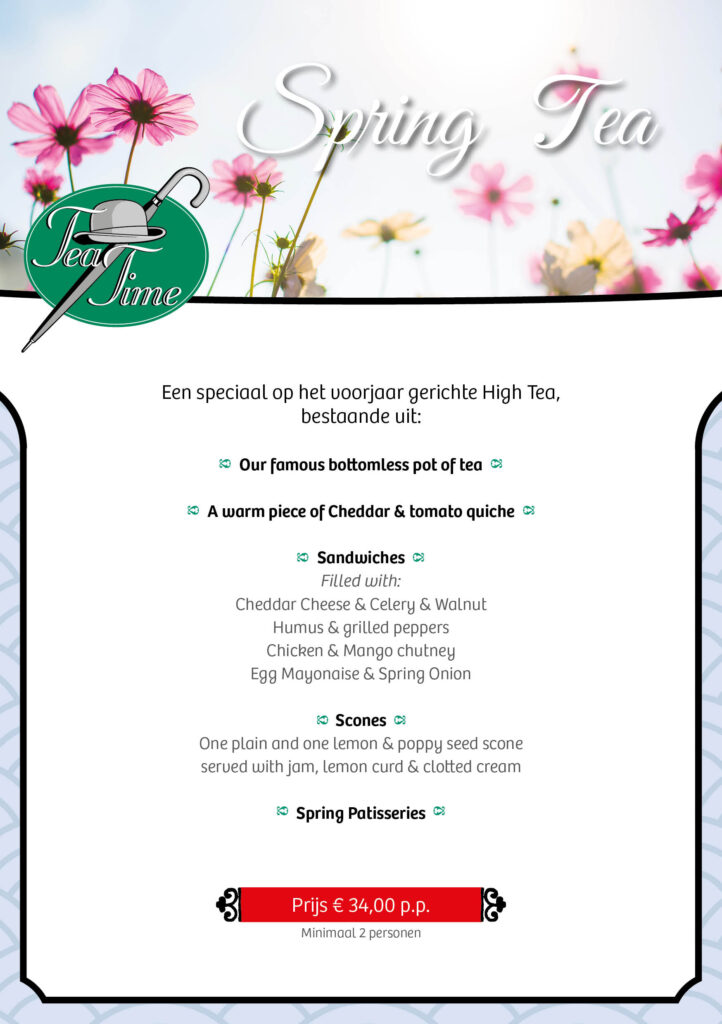 Spring Tea

Tea Time

Een speciaal op het voorjaar gerichte High Tea, bestaande uit:

Our famous bottomless pot of tea

A warm piece of Cheddar & tomato quiche

Sandwiches
Filled with:
Cheddar Cheese & Celery & Walnut
Humus & grilled peppers
Chicken & Mango chutney
Egg Mayonaise & Spring Onion

Scones
One plain and one lemon & poppy seed scone
served with jam, lemon curd & clotted cream

Spring Patisseries

Prijs € 34,00 p.p.
Minimaal 2 personen